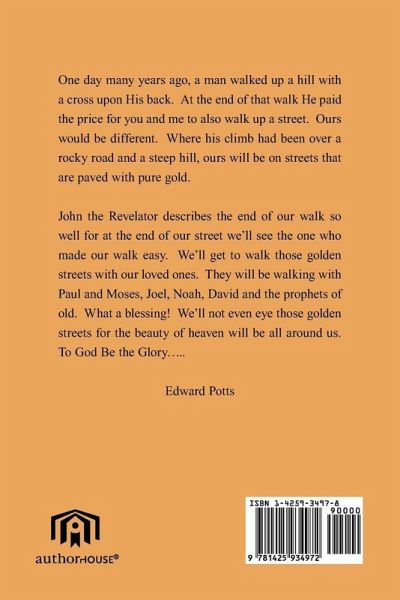 One day many years ago, a man walked up a hill with a cross upon His back. At the end of that walk He paid the price for you and me to also walk up a street. Ours would be different. Where his climb had been over a rocky road and a steep hill, ours will be on streets that are paved with pure gold.

John the Revelator describes the end of our walk so well for at the end of our street we'll see the one who made our walk easy. We'll get to walk those golden streets with our loved ones. They will be walking with Paul and Moses, Joel, Noah, David and the prophets of old. What a blessing! We'll not even eye those golden streets for the beauty of heaven will be all around us. To God Be the Glory…..

Edward Potts

authorHOUSE®

ISBN 1-4259-3497-8

90000

9 781425 934972